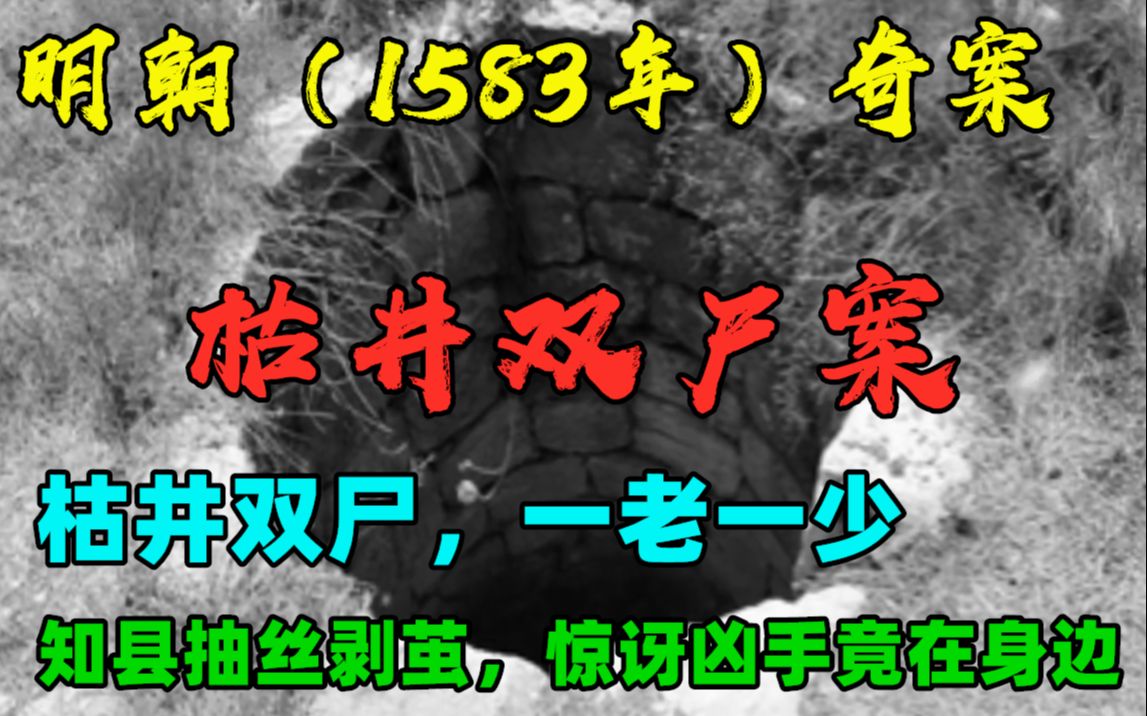 明朝（1583年）奇案

枯井双尸案

枯井双尸，一老一少

知县抽丝剥茧，惊讶凶手竟在身边